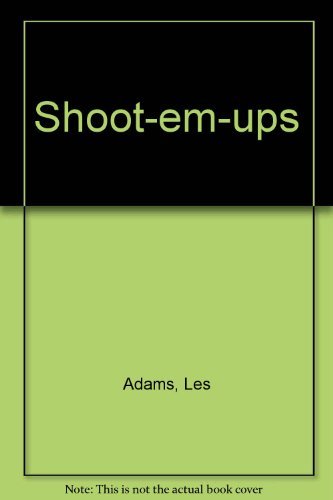 Shoot-em-ups

Adams, Les

Note: This is not the actual book cover